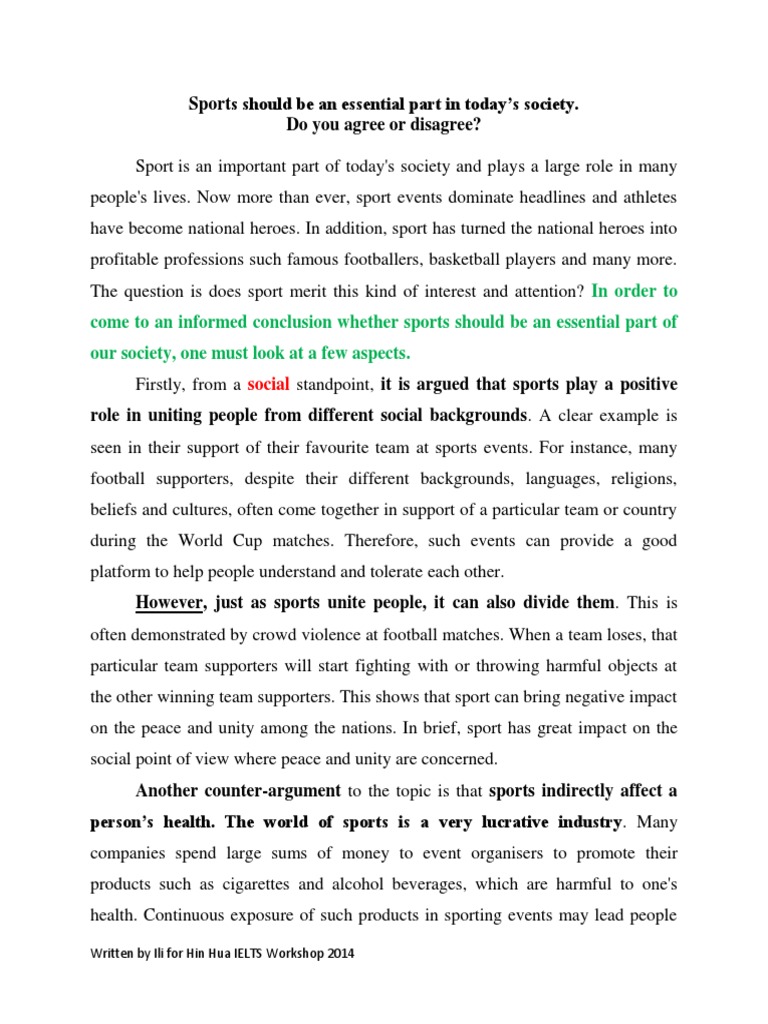 Sports should be an essential part in today's society.
Do you agree or disagree?

Sport is an important part of today's society and plays a large role in many people's lives. Now more than ever, sport events dominate headlines and athletes have become national heroes. In addition, sport has turned the national heroes into profitable professions such famous footballers, basketball players and many more. The question is does sport merit this kind of interest and attention? In order to come to an informed conclusion whether sports should be an essential part of our society, one must look at a few aspects.

Firstly, from a social standpoint, it is argued that sports play a positive role in uniting people from different social backgrounds. A clear example is seen in their support of their favourite team at sports events. For instance, many football supporters, despite their different backgrounds, languages, religions, beliefs and cultures, often come together in support of a particular team or country during the World Cup matches. Therefore, such events can provide a good platform to help people understand and tolerate each other.

However, just as sports unite people, it can also divide them. This is often demonstrated by crowd violence at football matches. When a team loses, that particular team supporters will start fighting with or throwing harmful objects at the other winning team supporters. This shows that sport can bring negative impact on the peace and unity among the nations. In brief, sport has great impact on the social point of view where peace and unity are concerned.

Another counter-argument to the topic is that sports indirectly affect a person's health. The world of sports is a very lucrative industry. Many companies spend large sums of money to event organisers to promote their products such as cigarettes and alcohol beverages, which are harmful to one's health. Continuous exposure of such products in sporting events may lead people

Written by Ili for Hin Hua IELTS Workshop 2014